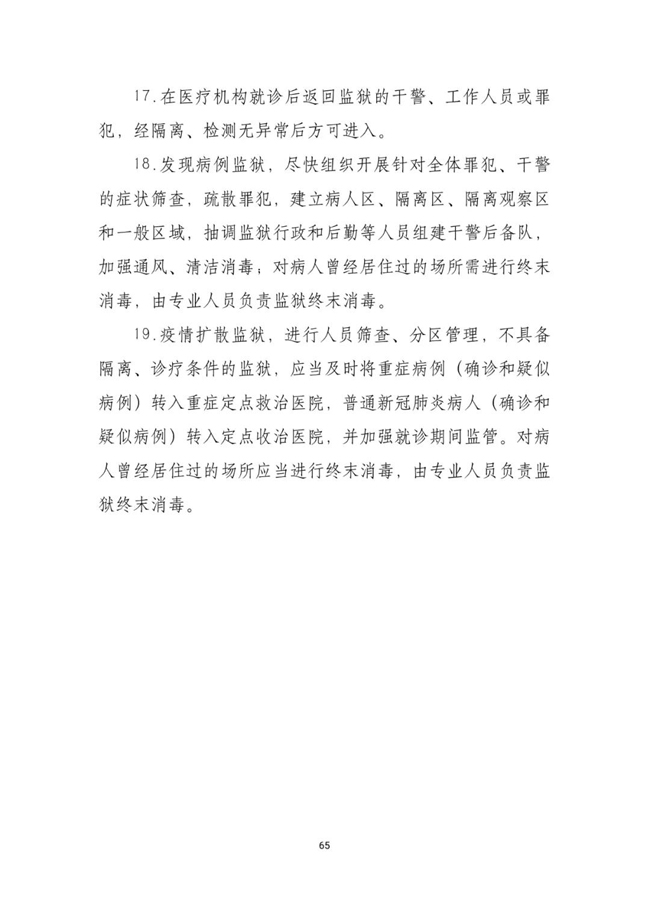 17.在医疗机构就诊后返回监狱的干警、工作人员或罪犯，经隔离、检测无异常后方可进入。

18.发现病例监狱，尽快组织开展针对全体罪犯、干警的症状筛查，疏散罪犯，建立病人区、隔离区、隔离观察区和一般区域，抽调监狱行政和后勤等人员组建干警后备队，加强通风、清洁消毒；对病人曾经居住过的场所需进行终末消毒，由专业人员负责监狱终末消毒。

19.疫情扩散监狱，进行人员筛查、分区管理，不具备隔离、诊疗条件的监狱，应当及时将重症病例（确诊和疑似病例）转入重症定点救治医院，普通新冠肺炎病人（确诊和疑似病例）转入定点收治医院，并加强就诊期间监管。对病人曾经居住过的场所应当进行终末消毒，由专业人员负责监狱终末消毒。

65